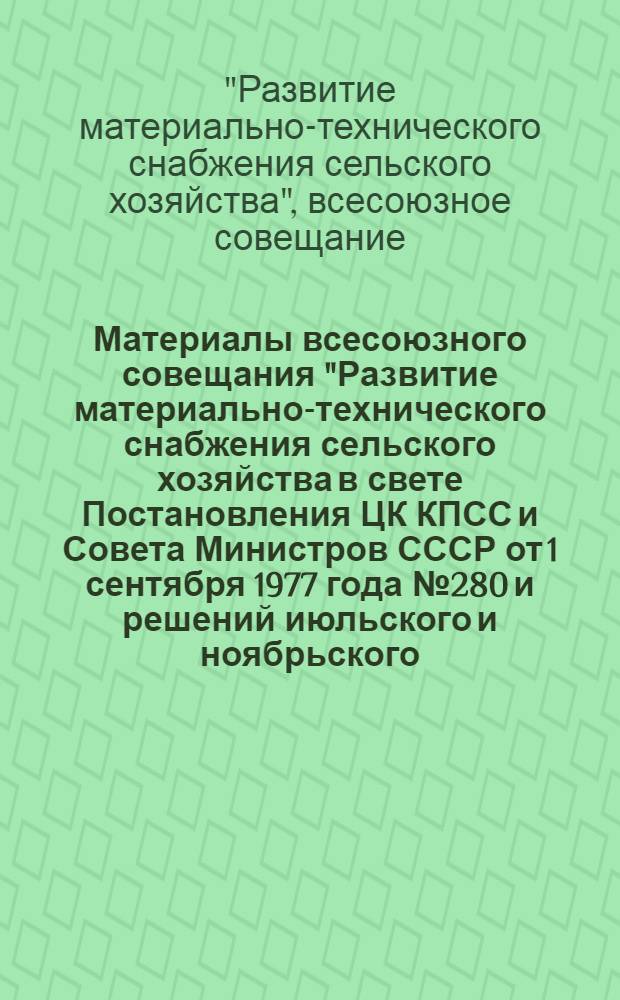 "Развитие материально-технического снабжения сельского хозяйства", всесоюзное совещание

Материалы всесоюзного совещания "Развитие материально-технического снабжения сельского хозяйства в свете Постановления ЦК КПСС и Совета Министров СССР от 1 сентября 1977 года №280 и решений июльского и ноябрьского